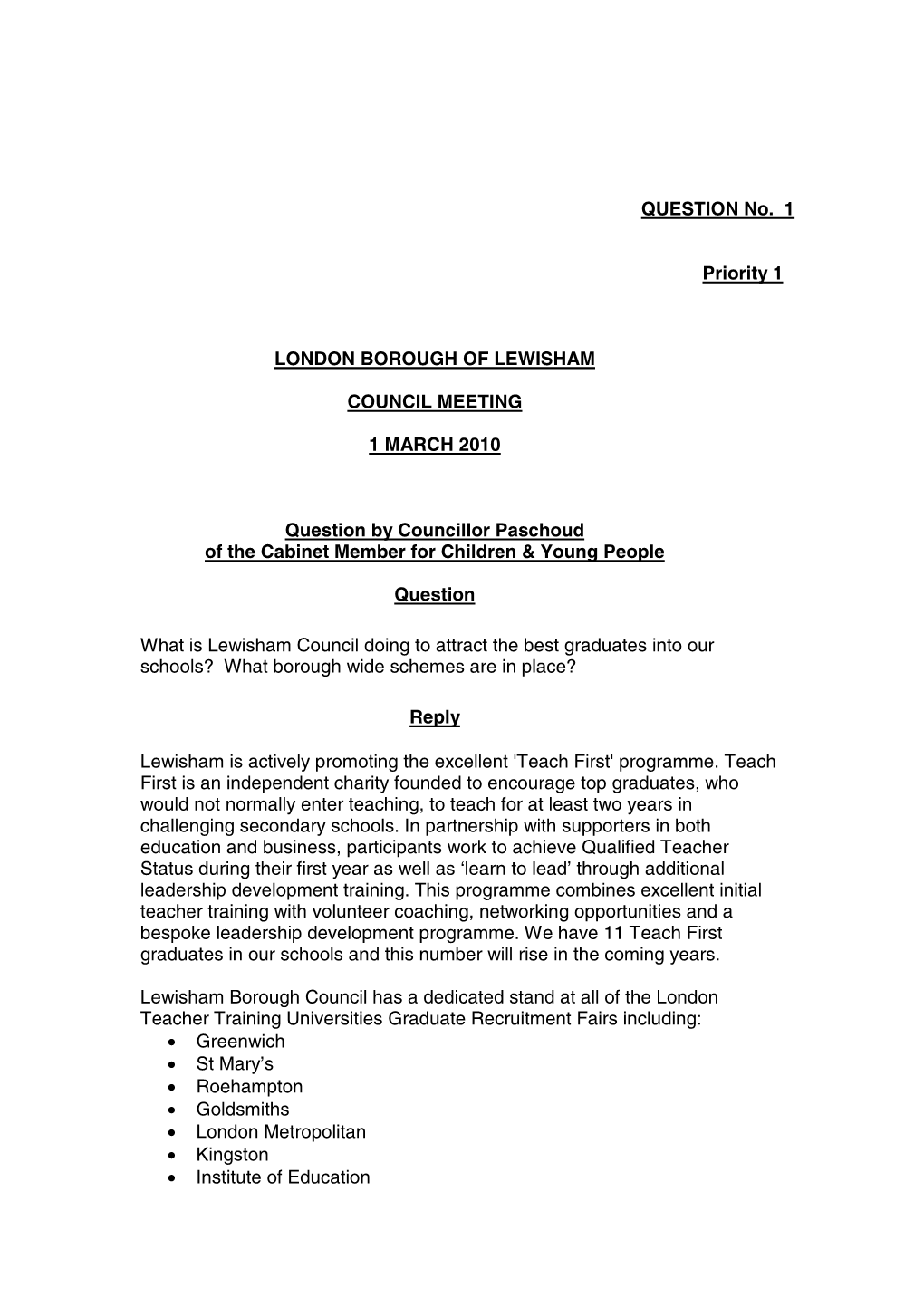 QUESTION No. 1

Priority 1

LONDON BOROUGH OF LEWISHAM

COUNCIL MEETING

1 MARCH 2010

Question by Councillor Paschoud
of the Cabinet Member for Children & Young People

Question

What is Lewisham Council doing to attract the best graduates into our schools? What borough wide schemes are in place?

Reply

Lewisham is actively promoting the excellent 'Teach First' programme. Teach First is an independent charity founded to encourage top graduates, who would not normally enter teaching, to teach for at least two years in challenging secondary schools. In partnership with supporters in both education and business, participants work to achieve Qualified Teacher Status during their first year as well as ‘learn to lead’ through additional leadership development training. This programme combines excellent initial teacher training with volunteer coaching, networking opportunities and a bespoke leadership development programme. We have 11 Teach First graduates in our schools and this number will rise in the coming years.

Lewisham Borough Council has a dedicated stand at all of the London Teacher Training Universities Graduate Recruitment Fairs including:
• Greenwich
• St Mary’s
• Roehampton
• Goldsmiths
• London Metropolitan
• Kingston
• Institute of Education